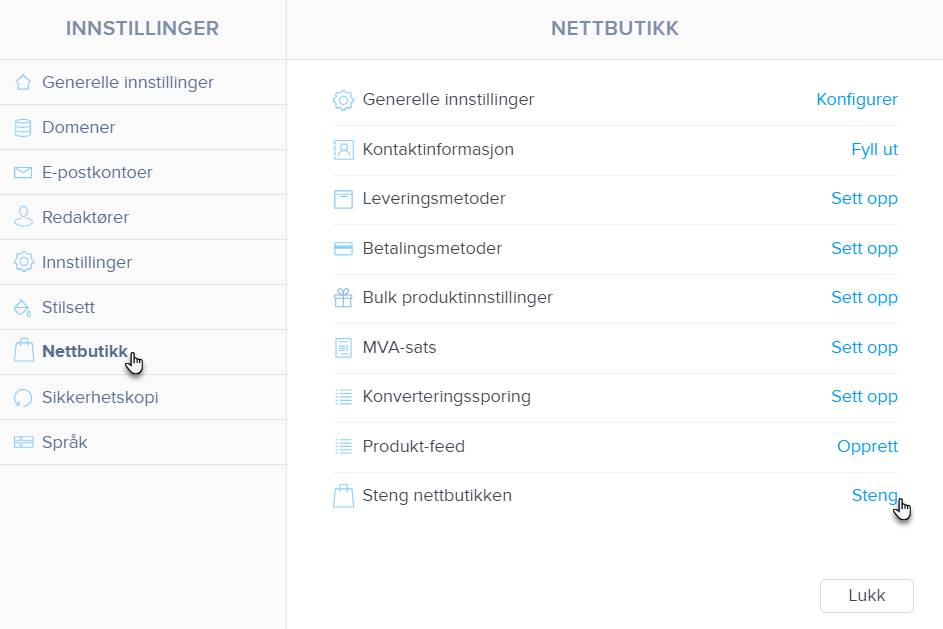 INNSTILLINGER

Generelle innstillinger
Domener
E-postkontoer
Redaktører
Innstillinger
Stilsett
Nettbutikk
Sikkerhetskopi
Språk

NETTBUTIKK

Generelle innstillinger Konfigurer
Kontaktinformasjon Fyll ut
Leveringsmetoder Sett opp
Betalingsmetoder Sett opp
Bulk produktinnstillinger Sett opp
MVA-sats Sett opp
Konverteringssporing Sett opp
Produkt-feed Opprett
Steng nettbutikken Steng

Lukk